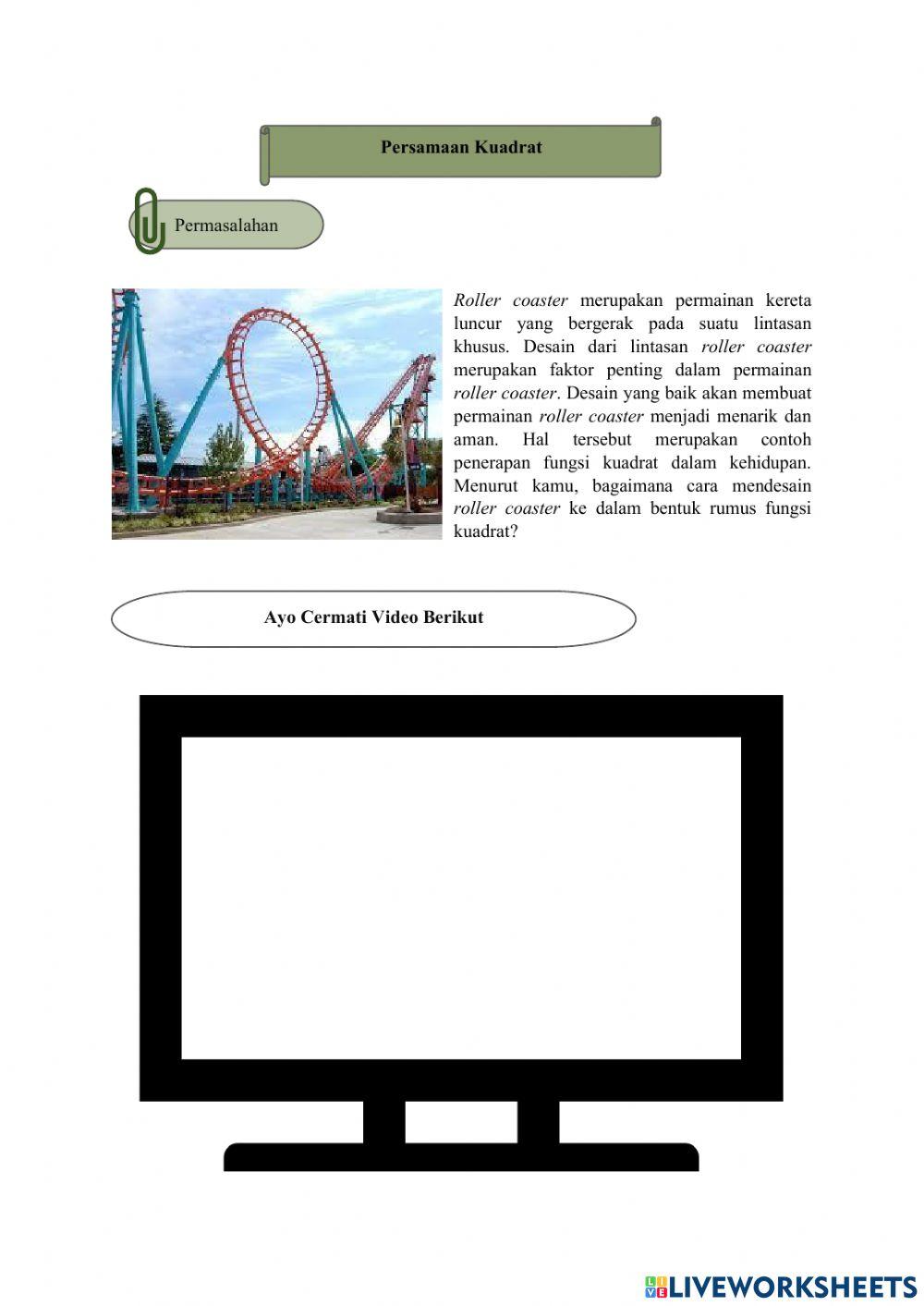 Persamaan Kuadrat

Permasalahan

Roller coaster merupakan permainan kereta luncur yang bergerak pada suatu lintasan khusus. Desain dari lintasan roller coaster merupakan faktor penting dalam permainan roller coaster. Desain yang baik akan membuat permainan roller coaster menjadi menarik dan aman. Hal tersebut merupakan contoh penerapan fungsi kuadrat dalam kehidupan. Menurut kamu, bagaimana cara mendesain roller coaster ke dalam bentuk rumus fungsi kuadrat?

Ayo Cermati Video Berikut

LIVEWORKSHEETS